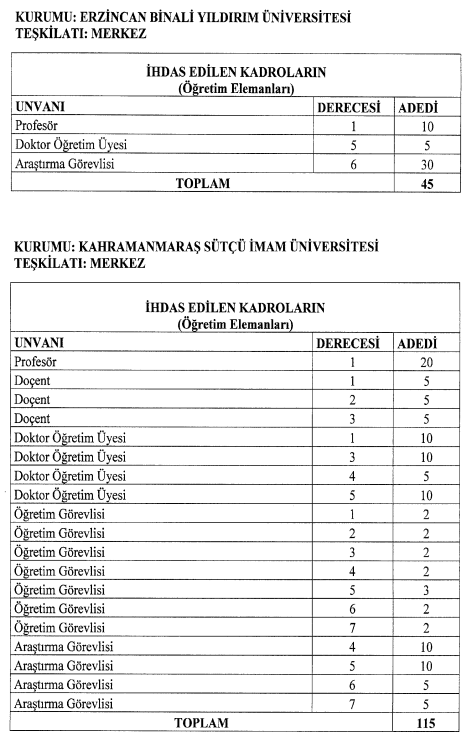 KURUMU: ERZİNCAN BİNALİ YILDIRIM ÜNİVERSİTESİ
TEŞKİLATI: MERKEZ

İHDAS EDİLEN KADROLARIN
(Öğretim Elemanları)

| UNVANI | DERECESİ | ADEDİ |
|---|---|---|
| Profesör | 1 | 10 |
| Doktor Öğretim Üyesi | 5 | 5 |
| Araştırma Görevlisi | 6 | 30 |
| TOPLAM | | 45 |

KURUMU: KAHRAMANMARAŞ SÜTÇÜ İMAM ÜNİVERSİTESİ
TEŞKİLATI: MERKEZ

İHDAS EDİLEN KADROLARIN
(Öğretim Elemanları)

| UNVANI | DERECESİ | ADEDİ |
|---|---|---|
| Profesör | 1 | 20 |
| Doçent | 1 | 5 |
| Doçent | 2 | 5 |
| Doçent | 3 | 5 |
| Doktor Öğretim Üyesi | 1 | 10 |
| Doktor Öğretim Üyesi | 3 | 10 |
| Doktor Öğretim Üyesi | 4 | 5 |
| Doktor Öğretim Üyesi | 5 | 10 |
| Öğretim Görevlisi | 1 | 2 |
| Öğretim Görevlisi | 2 | 2 |
| Öğretim Görevlisi | 3 | 2 |
| Öğretim Görevlisi | 4 | 2 |
| Öğretim Görevlisi | 5 | 3 |
| Öğretim Görevlisi | 6 | 2 |
| Öğretim Görevlisi | 7 | 2 |
| Araştırma Görevlisi | 4 | 10 |
| Araştırma Görevlisi | 5 | 10 |
| Araştırma Görevlisi | 6 | 5 |
| Araştırma Görevlisi | 7 | 5 |
| TOPLAM | | 115 |